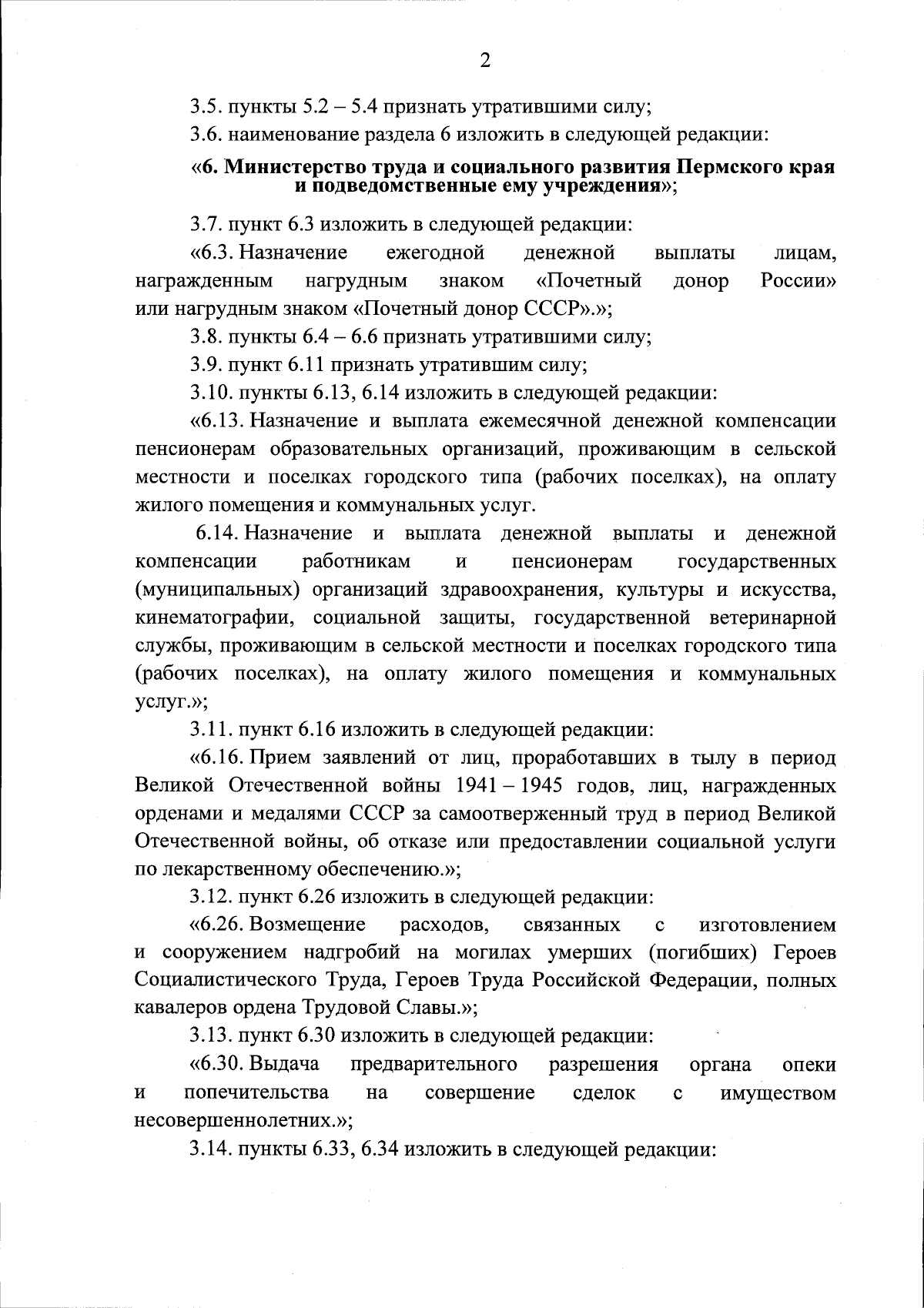 2

3.5. пункты 5.2 – 5.4 признать утратившими силу;

3.6. наименование раздела 6 изложить в следующей редакции:

«6. Министерство труда и социального развития Пермского края и подведомственные ему учреждения»;

3.7. пункт 6.3 изложить в следующей редакции:

«6.3. Назначение ежегодной денежной выплаты лицам, награжденным нагрудным знаком «Почетный донор России» или нагрудным знаком «Почетный донор СССР».»;

3.8. пункты 6.4 – 6.6 признать утратившими силу;

3.9. пункт 6.11 признать утратившим силу;

3.10. пункты 6.13, 6.14 изложить в следующей редакции:

«6.13. Назначение и выплата ежемесячной денежной компенсации пенсионерам образовательных организаций, проживающим в сельской местности и поселках городского типа (рабочих поселках), на оплату жилого помещения и коммунальных услуг.

6.14. Назначение и выплата денежной выплаты и денежной компенсации работникам и пенсионерам государственных (муниципальных) организаций здравоохранения, культуры и искусства, кинематографии, социальной защиты, государственной ветеринарной службы, проживающим в сельской местности и поселках городского типа (рабочих поселках), на оплату жилого помещения и коммунальных услуг.»;

3.11. пункт 6.16 изложить в следующей редакции:

«6.16. Прием заявлений от лиц, проработавших в тылу в период Великой Отечественной войны 1941 – 1945 годов, лиц, награжденных орденами и медалями СССР за самоотверженный труд в период Великой Отечественной войны, об отказе или предоставлении социальной услуги по лекарственному обеспечению.»;

3.12. пункт 6.26 изложить в следующей редакции:

«6.26. Возмещение расходов, связанных с изготовлением и сооружением надгробий на могилах умерших (погибших) Героев Социалистического Труда, Героев Труда Российской Федерации, полных кавалеров ордена Трудовой Славы.»;

3.13. пункт 6.30 изложить в следующей редакции:

«6.30. Выдача предварительного разрешения органа опеки и попечительства на совершение сделок с имуществом несовершеннолетних.»;

3.14. пункты 6.33, 6.34 изложить в следующей редакции: